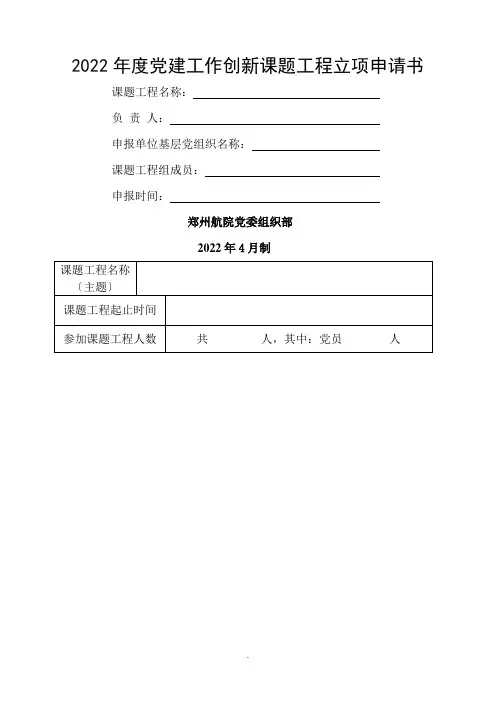 2022 年度党建工作创新课题工程立项申请书

课题工程名称：

负 责 人：

申报单位基层党组织名称：

课题工程组成员：

申报时间：

郑州航院党委组织部

2022 年 4 月制

| 课题工程名称〔主题〕 | |
|---|---|
| 课题工程起止时间 | |
| 参加课题工程人数 | 共 人，其中：党员 人 |